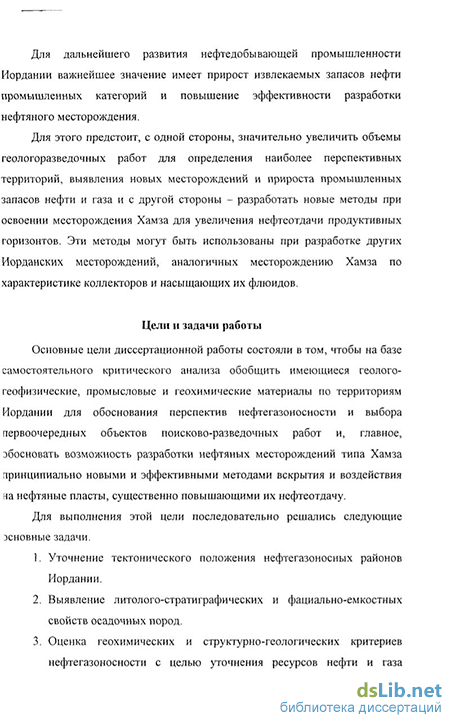 Для дальнейшего развития нефтедобывающей промышленности Иордании важнейшее значение имеет прирост извлекаемых запасов нефти промышленных категорий и повышение эффективности разработки нефтяного месторождения.

Для этого предстоит, с одной стороны, значительно увеличить объемы геологоразведочных работ для определения наиболее перспективных территорий, выявления новых месторождений и прироста промышленных запасов нефти и газа и с другой стороны – разработать новые методы при освоении месторождения Хамза для увеличения нефтеотдачи продуктивных горизонтов. Эти методы могут быть использованы при разработке других Иорданских месторождений, аналогичных месторождению Хамза по характеристике коллекторов и насыщающих их флюидов.

Цели и задачи работы

Основные цели диссертационной работы состояли в том, чтобы на базе самостоятельного критического анализа обобщить имеющиеся геолого-геофизические, промысловые и геохимические материалы по территориям Иордании для обоснования перспектив нефтегазоносности и выбора первоочередных объектов поисково-разведочных работ и, главное, обосновать возможность разработки нефтяных месторождений типа Хамза принципиально новыми и эффективными методами вскрытия и воздействия на нефтяные пласты, существенно повышающими их нефтеотдачу.

Для выполнения этой цели последовательно решались следующие основные задачи.

1. Уточнение тектонического положения нефтегазоносных районов Иордании.
2. Выявление литолого-стратиграфических и фациально-емкостных свойств осадочных пород.
3. Оценка геохимических и структурно-геологических критериев нефтегазоносности с целью уточнения ресурсов нефти и газа

dsLib.net
библиотека диссертаций